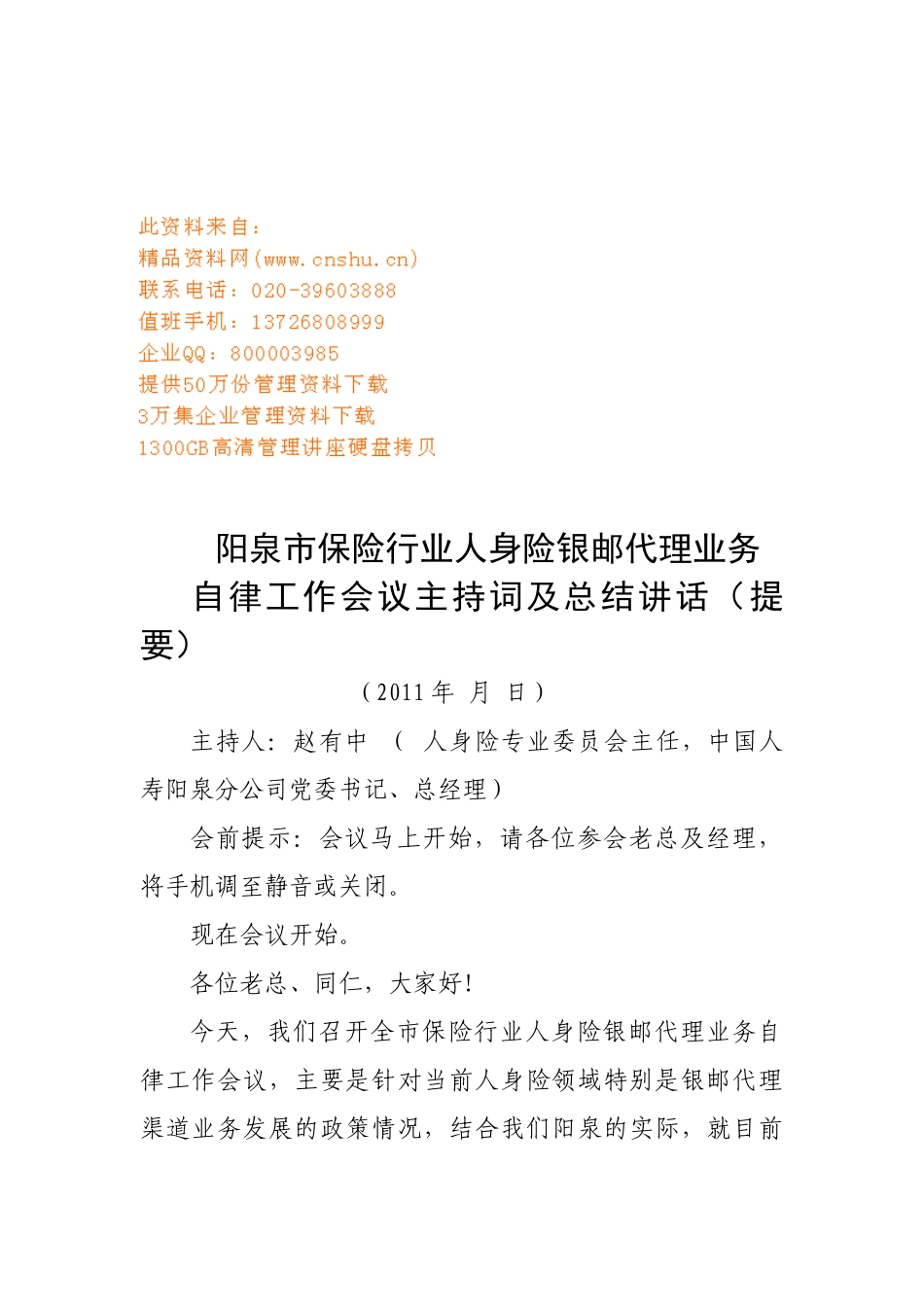 此资料来自：
精品资料网(www.cnshu.cn)
联系电话：020-39603888
值班手机：13726808999
企业QQ：800003985
提供50万份管理资料下载
3万集企业管理资料下载
1300GB高清管理讲座硬盘拷贝

阳泉市保险行业人身险银邮代理业务自律工作会议主持词及总结讲话（提要）

（2011年 月 日）

主持人：赵有中 （ 人身险专业委员会主任，中国人寿阳泉分公司党委书记、总经理）

会前提示：会议马上开始，请各位参会老总及经理，将手机调至静音或关闭。

现在会议开始。

各位老总、同仁，大家好！

今天，我们召开全市保险行业人身险银邮代理业务自律工作会议，主要是针对当前人身险领域特别是银邮代理渠道业务发展的政策情况，结合我们阳泉的实际，就目前